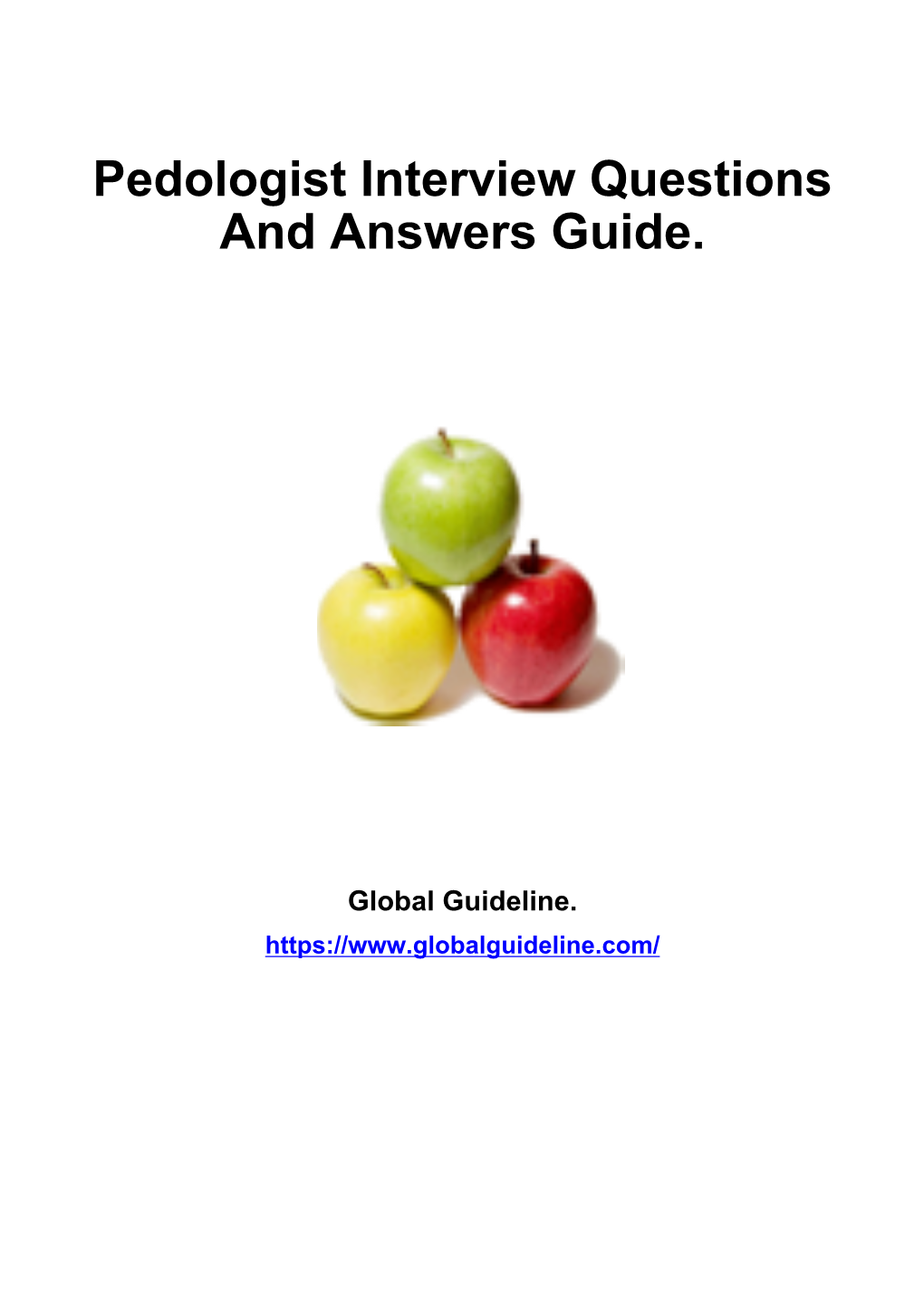 Pedologist Interview Questions And Answers Guide.

Global Guideline.

https://www.globalguideline.com/